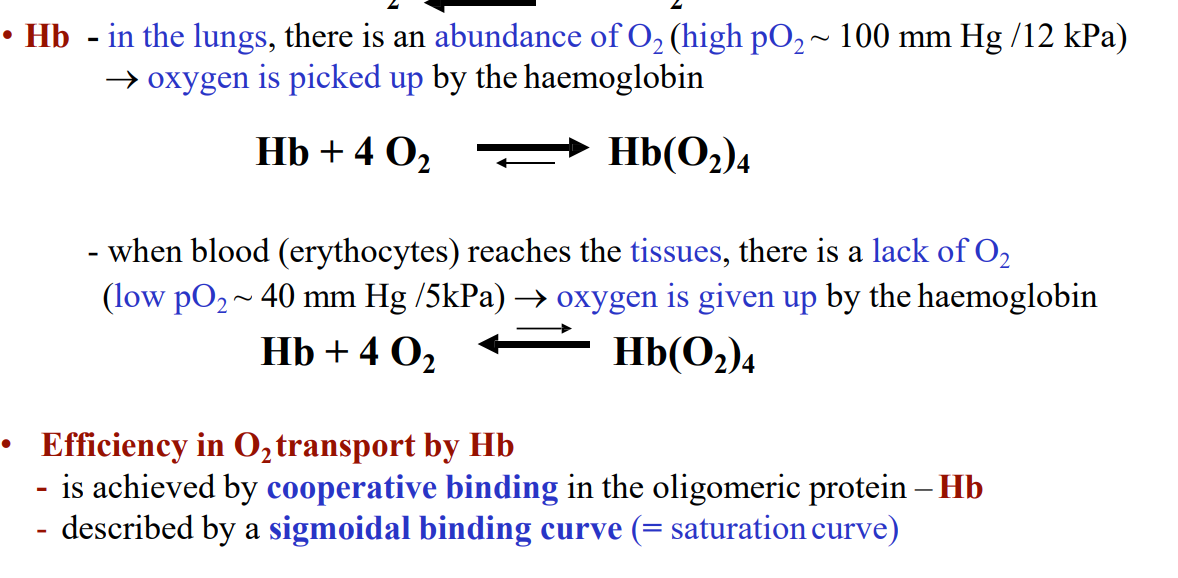 • Hb - in the lungs, there is an abundance of $O_2$ (high $pO_2$ ~ 100 mm Hg /12 kPa) → oxygen is picked up by the haemoglobin

$Hb + 4\ O_2 \rightleftharpoons Hb(O_2)_4$

- when blood (erythocytes) reaches the tissues, there is a lack of $O_2$ (low $pO_2$ ~ 40 mm Hg /5kPa) → oxygen is given up by the haemoglobin

$Hb + 4\ O_2 \rightleftharpoons Hb(O_2)_4$

• Efficiency in $O_2$ transport by Hb
- is achieved by cooperative binding in the oligomeric protein – Hb
- described by a sigmoidal binding curve (= saturation curve)